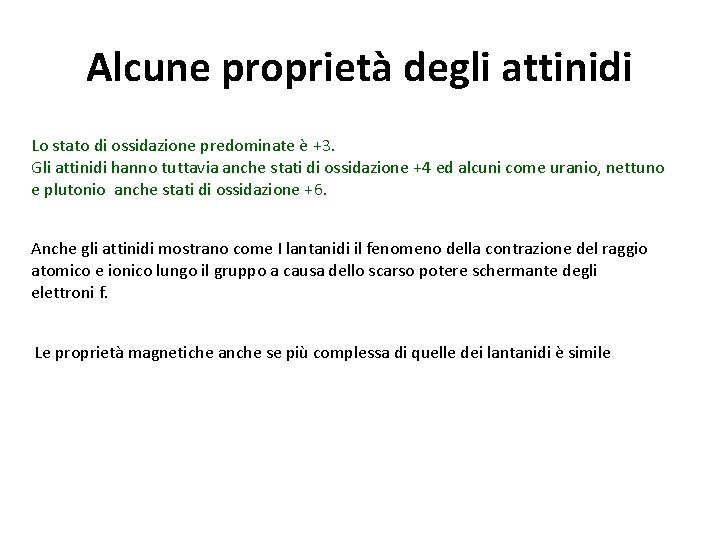 Alcune proprietà degli attinidi

Lo stato di ossidazione predominate è +3.
Gli attinidi hanno tuttavia anche stati di ossidazione +4 ed alcuni come uranio, nettuno e plutonio anche stati di ossidazione +6.

Anche gli attinidi mostrano come I lantanidi il fenomeno della contrazione del raggio atomico e ionico lungo il gruppo a causa dello scarso potere schermante degli elettroni f.

Le proprietà magnetiche anche se più complessa di quelle dei lantanidi è simile